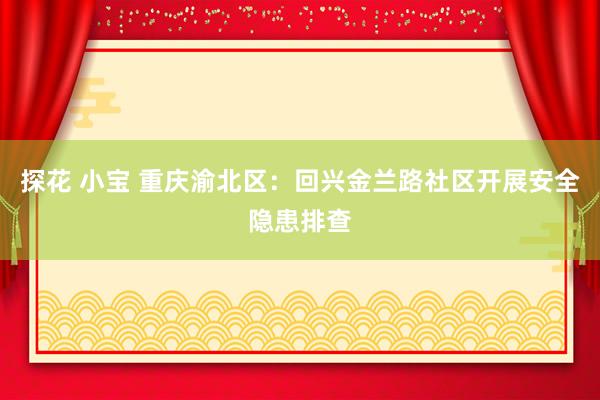 探花 小宝 重庆渝北区：回兴金兰路社区开展安全隐患排查